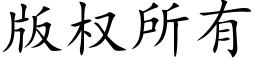 版权所有